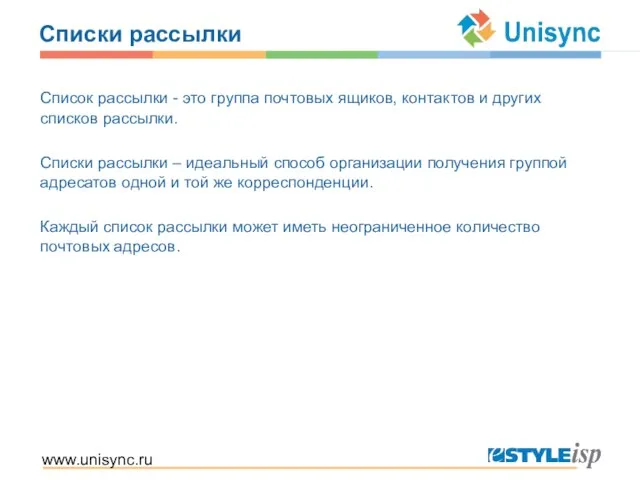 Списки рассылки

Unisync

Список рассылки - это группа почтовых ящиков, контактов и других списков рассылки.

Списки рассылки – идеальный способ организации получения группой адресатов одной и той же корреспонденции.

Каждый список рассылки может иметь неограниченное количество почтовых адресов.

www.unisync.ru

eSTYLEisp